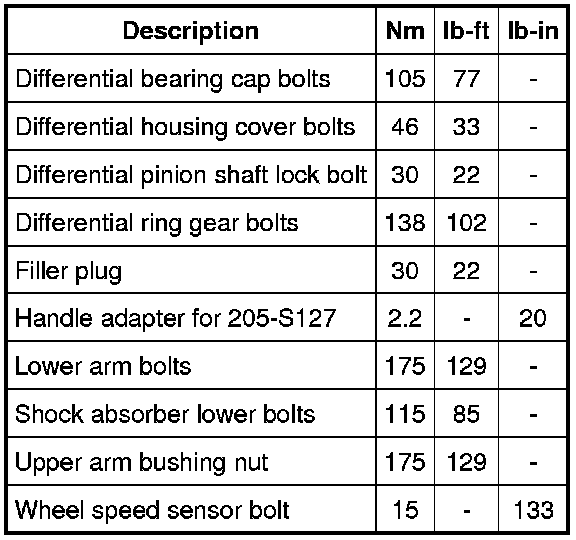 | Description | Nm | lb-ft | lb-in |
|---|---|---|---|
| Differential bearing cap bolts | 105 | 77 | - |
| Differential housing cover bolts | 46 | 33 | - |
| Differential pinion shaft lock bolt | 30 | 22 | - |
| Differential ring gear bolts | 138 | 102 | - |
| Filler plug | 30 | 22 | - |
| Handle adapter for 205-S127 | 2.2 | - | 20 |
| Lower arm bolts | 175 | 129 | - |
| Shock absorber lower bolts | 115 | 85 | - |
| Upper arm bushing nut | 175 | 129 | - |
| Wheel speed sensor bolt | 15 | - | 133 |